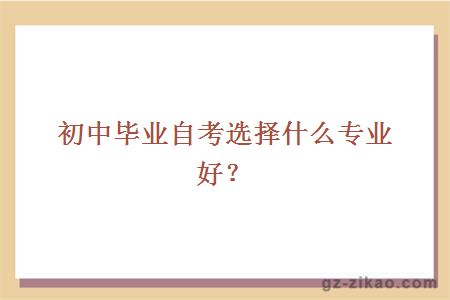 初中毕业自考选择什么专业好？

gz-zikao.com